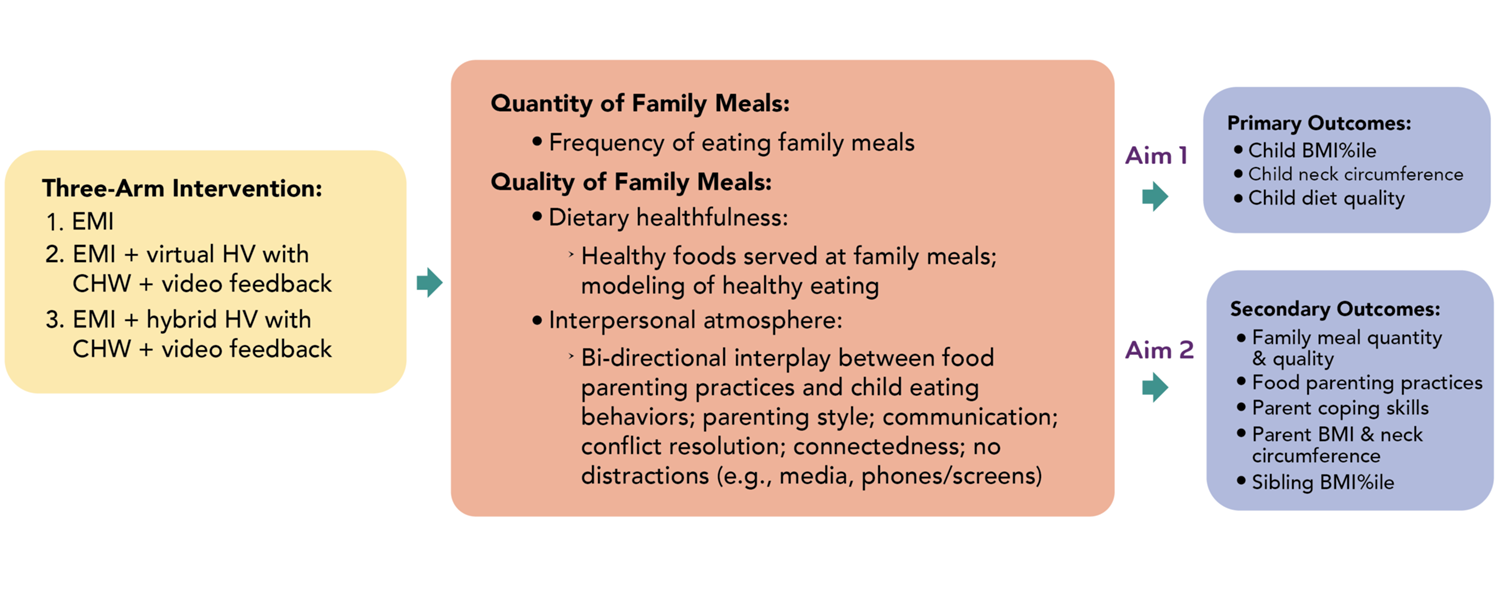 Three-Arm Intervention:
1. EMI
2. EMI + virtual HV with CHW + video feedback
3. EMI + hybrid HV with CHW + video feedback

Quantity of Family Meals:
• Frequency of eating family meals

Quality of Family Meals:
• Dietary healthfulness:
› Healthy foods served at family meals; modeling of healthy eating
• Interpersonal atmosphere:
› Bi-directional interplay between food parenting practices and child eating behaviors; parenting style; communication; conflict resolution; connectedness; no distractions (e.g., media, phones/screens)

Aim 1

Primary Outcomes:
• Child BMI%ile
• Child neck circumference
• Child diet quality

Aim 2

Secondary Outcomes:
• Family meal quantity & quality
• Food parenting practices
• Parent coping skills
• Parent BMI & neck circumference
• Sibling BMI%ile